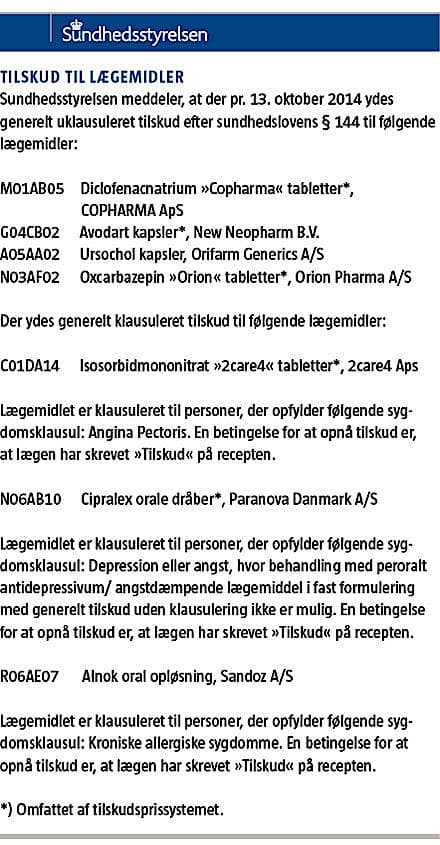 Sundhedsstyrelsen

TILSKUD TIL LÆGEMIDLER
Sundhedsstyrelsen meddeler, at der pr. 13. oktober 2014 ydes generelt uklausuleret tilskud efter sundhedslovens § 144 til følgende lægemidler:

M01AB05 Diclofenacnatrium »Copharma« tabletter*, COPHARMA ApS
G04CB02 Avodart kapsler*, New Neopharm B.V.
A05AA02 Ursochol kapsler, Orifarm Generics A/S
N03AF02 Oxcarbazepin »Orion« tabletter*, Orion Pharma A/S

Der ydes generelt klausuleret tilskud til følgende lægemidler:

C01DA14 Isosorbidmononitrat »2care4« tabletter*, 2care4 Aps

Lægemidlet er klausuleret til personer, der opfylder følgende sygdomsklausul: Angina Pectoris. En betingelse for at opnå tilskud er, at lægen har skrevet »Tilskud« på recepten.

N06AB10 Cipralex orale dråber*, Paranova Danmark A/S

Lægemidlet er klausuleret til personer, der opfylder følgende sygdomsklausul: Depression eller angst, hvor behandling med peroralt antidepressivum/ angstdæmpende lægemiddel i fast formulering med generelt tilskud uden klausulering ikke er mulig. En betingelse for at opnå tilskud er, at lægen har skrevet »Tilskud« på recepten.

R06AE07 Alnok oral opløsning, Sandoz A/S

Lægemidlet er klausuleret til personer, der opfylder følgende sygdomsklausul: Kroniske allergiske sygdomme. En betingelse for at opnå tilskud er, at lægen har skrevet »Tilskud« på recepten.

*) Omfattet af tilskudsprissystemet.